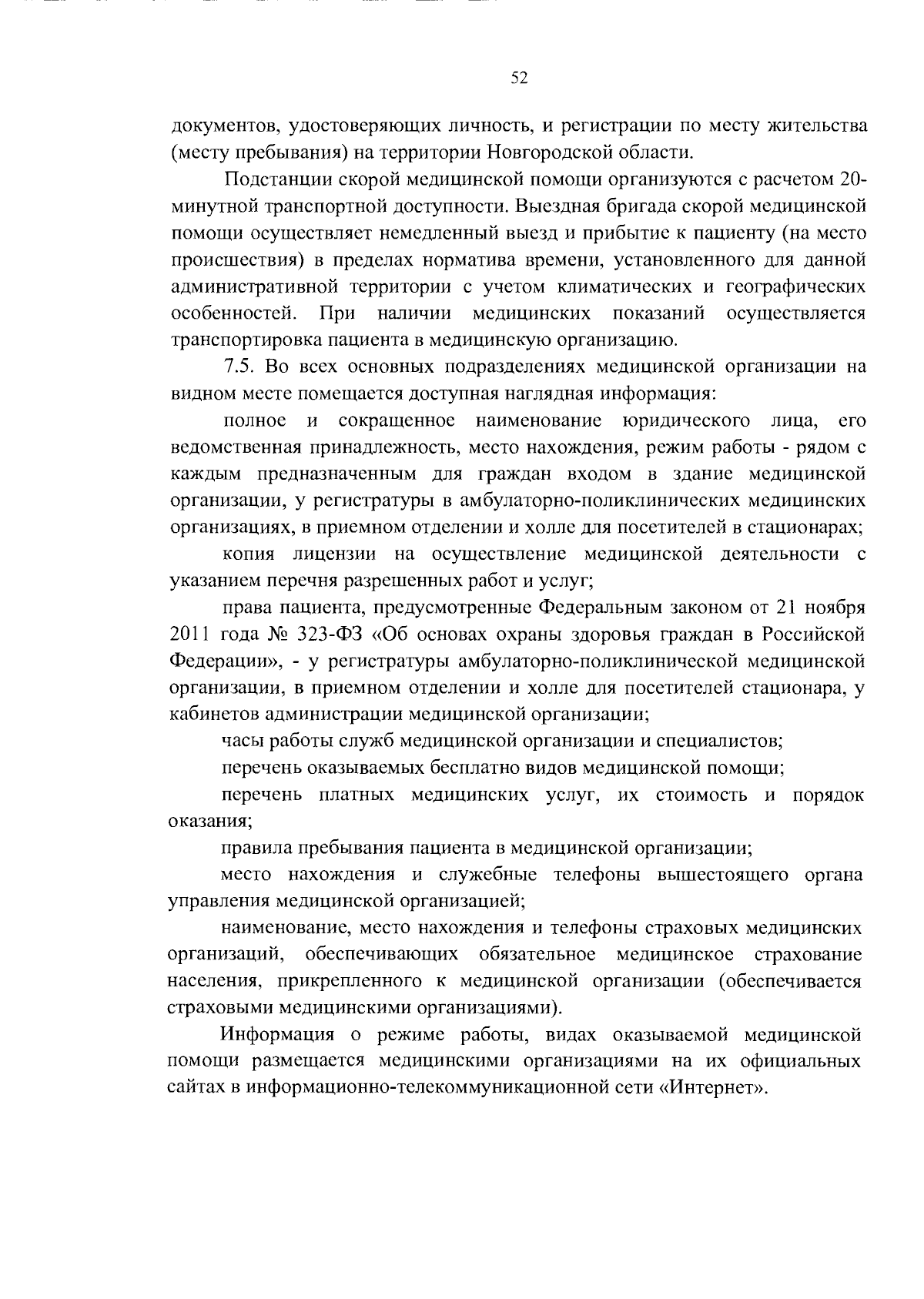 52

документов, удостоверяющих личность, и регистрации по месту жительства (месту пребывания) на территории Новгородской области.

Подстанции скорой медицинской помощи организуются с расчетом 20-минутной транспортной доступности. Выездная бригада скорой медицинской помощи осуществляет немедленный выезд и прибытие к пациенту (на место происшествия) в пределах норматива времени, установленного для данной административной территории с учетом климатических и географических особенностей. При наличии медицинских показаний осуществляется транспортировка пациента в медицинскую организацию.

7.5. Во всех основных подразделениях медицинской организации на видном месте помещается доступная наглядная информация:

полное и сокращенное наименование юридического лица, его ведомственная принадлежность, место нахождения, режим работы - рядом с каждым предназначенным для граждан входом в здание медицинской организации, у регистратуры в амбулаторно-поликлинических медицинских организациях, в приемном отделении и холле для посетителей в стационарах;

копия лицензии на осуществление медицинской деятельности с указанием перечня разрешенных работ и услуг;

права пациента, предусмотренные Федеральным законом от 21 ноября 2011 года № 323-ФЗ «Об основах охраны здоровья граждан в Российской Федерации», - у регистратуры амбулаторно-поликлинической медицинской организации, в приемном отделении и холле для посетителей стационара, у кабинетов администрации медицинской организации;

часы работы служб медицинской организации и специалистов;

перечень оказываемых бесплатно видов медицинской помощи;

перечень платных медицинских услуг, их стоимость и порядок оказания;

правила пребывания пациента в медицинской организации;

место нахождения и служебные телефоны вышестоящего органа управления медицинской организацией;

наименование, место нахождения и телефоны страховых медицинских организаций, обеспечивающих обязательное медицинское страхование населения, прикрепленного к медицинской организации (обеспечивается страховыми медицинскими организациями).

Информация о режиме работы, видах оказываемой медицинской помощи размещается медицинскими организациями на их официальных сайтах в информационно-телекоммуникационной сети «Интернет».